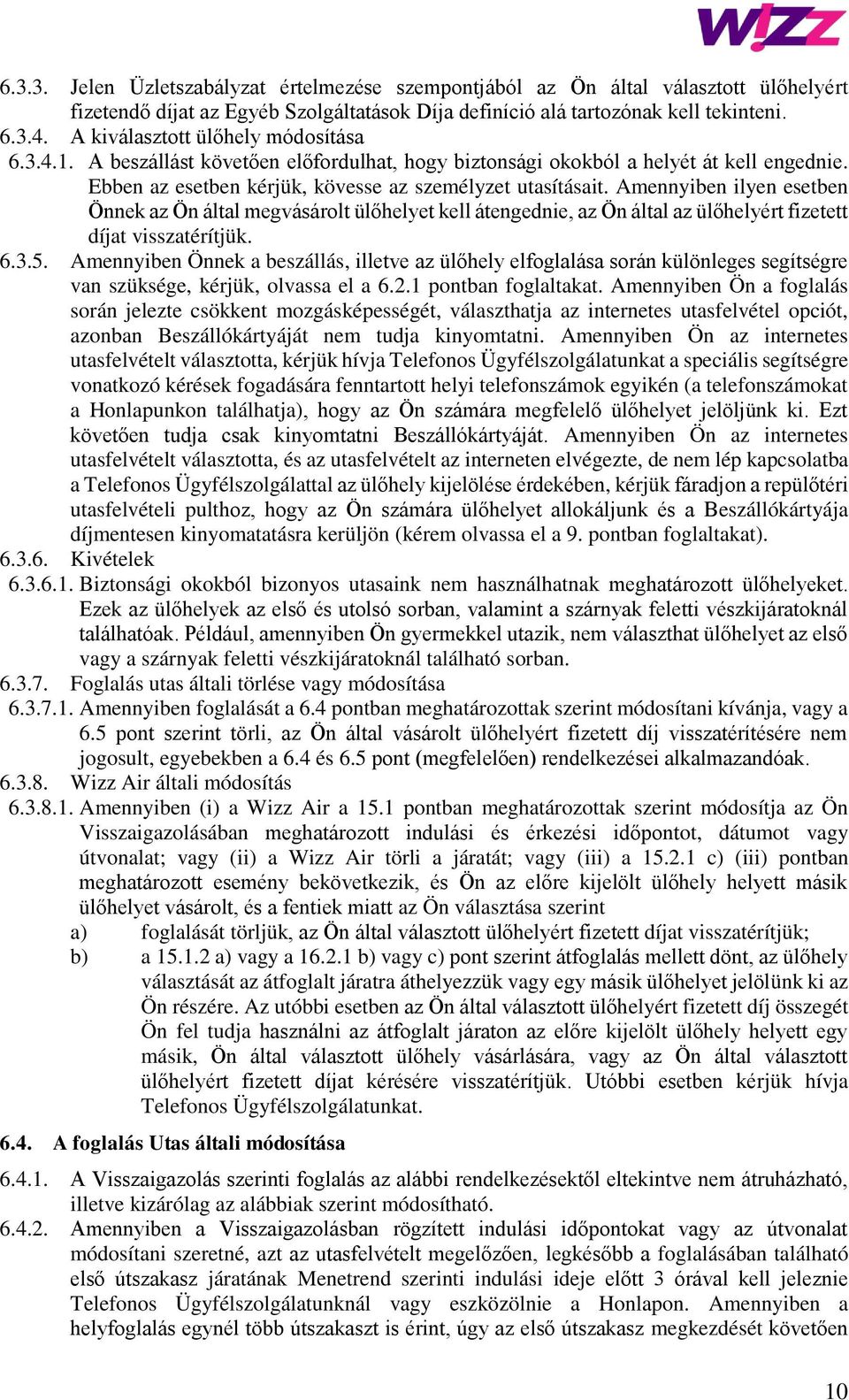 W!ZZ

6.3.3. Jelen Üzletszabályzat értelmezése szempontjából az Ön által választott ülőhelyért fizetendő díjat az Egyéb Szolgáltatások Díja definíció alá tartozónak kell tekinteni.

6.3.4. A kiválasztott ülőhely módosítása

6.3.4.1. A beszállást követően előfordulhat, hogy biztonsági okokból a helyét át kell engednie. Ebben az esetben kérjük, kövesse az személyzet utasításait. Amennyiben ilyen esetben Önnek az Ön által megvásárolt ülőhelyet kell átengednie, az Ön által az ülőhelyért fizetett díjat visszatérítjük.

6.3.5. Amennyiben Önnek a beszállás, illetve az ülőhely elfoglalása során különleges segítségre van szüksége, kérjük, olvassa el a 6.2.1 pontban foglaltakat. Amennyiben Ön a foglalás során jelezte csökkent mozgásképességét, választhatja az internetes utasfelvétel opciót, azonban Beszállókártyáját nem tudja kinyomtatni. Amennyiben Ön az internetes utasfelvételt választotta, kérjük hívja Telefonos Ügyfélszolgálatunkat a speciális segítségre vonatkozó kérések fogadására fenntartott helyi telefonszámok egyikén (a telefonszámokat a Honlapunkon találhatja), hogy az Ön számára megfelelő ülőhelyet jelöljünk ki. Ezt követően tudja csak kinyomtatni Beszállókártyáját. Amennyiben Ön az internetes utasfelvételt választotta, és az utasfelvételt az interneten elvégezte, de nem lép kapcsolatba a Telefonos Ügyfélszolgálattal az ülőhely kijelölése érdekében, kérjük fáradjon a repülőtéri utasfelvételi pulthoz, hogy az Ön számára ülőhelyet allokáljunk és a Beszállókártyája díjmentesen kinyomatatásra kerüljön (kérem olvassa el a 9. pontban foglaltakat).

6.3.6. Kivételek

6.3.6.1. Biztonsági okokból bizonyos utasaink nem használhatnak meghatározott ülőhelyeket. Ezek az ülőhelyek az első és utolsó sorban, valamint a szárnyak feletti vészkijáratoknál találhatóak. Például, amennyiben Ön gyermekkel utazik, nem választhat ülőhelyet az első vagy a szárnyak feletti vészkijáratoknál található sorban.

6.3.7. Foglalás utas általi törlése vagy módosítása

6.3.7.1. Amennyiben foglalását a 6.4 pontban meghatározottak szerint módosítani kívánja, vagy a 6.5 pont szerint törli, az Ön által vásárolt ülőhelyért fizetett díj visszatérítésére nem jogosult, egyebekben a 6.4 és 6.5 pont (megfelelően) rendelkezései alkalmazandóak.

6.3.8. Wizz Air általi módosítás

6.3.8.1. Amennyiben (i) a Wizz Air a 15.1 pontban meghatározottak szerint módosítja az Ön Visszaigazolásában meghatározott indulási és érkezési időpontot, dátumot vagy útvonalat; vagy (ii) a Wizz Air törli a járatát; vagy (iii) a 15.2.1 c) (iii) pontban meghatározott esemény bekövetkezik, és Ön az előre kijelölt ülőhely helyett másik ülőhelyet vásárolt, és a fentiek miatt az Ön választása szerint

a) foglalását törljük, az Ön által választott ülőhelyért fizetett díjat visszatérítjük;

b) a 15.1.2 a) vagy a 16.2.1 b) vagy c) pont szerint átfoglalás mellett dönt, az ülőhely választását az átfoglalt járatra áthelyezzük vagy egy másik ülőhelyet jelölünk ki az Ön részére. Az utóbbi esetben az Ön által választott ülőhelyért fizetett díj összegét Ön fel tudja használni az átfoglalt járaton az előre kijelölt ülőhely helyett egy másik, Ön által választott ülőhely vásárlására, vagy az Ön által választott ülőhelyért fizetett díjat kérésére visszatérítjük. Utóbbi esetben kérjük hívja Telefonos Ügyfélszolgálatunkat.

6.4. A foglalás Utas általi módosítása

6.4.1. A Visszaigazolás szerinti foglalás az alábbi rendelkezésektől eltekintve nem átruházható, illetve kizárólag az alábbiak szerint módosítható.

6.4.2. Amennyiben a Visszaigazolásban rögzített indulási időpontokat vagy az útvonalat módosítani szeretné, azt az utasfelvételt megelőzően, legkésőbb a foglalásában található első útszakasz járatának Menetrend szerinti indulási ideje előtt 3 órával kell jeleznie Telefonos Ügyfélszolgálatunknál vagy eszközölnie a Honlapon. Amennyiben a helyfoglalás egynél több útszakaszt is érint, úgy az első útszakasz megkezdését követően

10